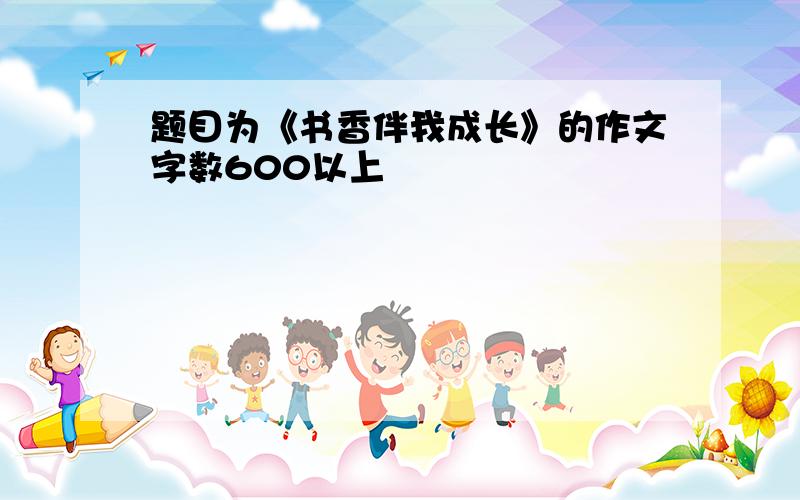 题目为《书香伴我成长》的作文字数600以上